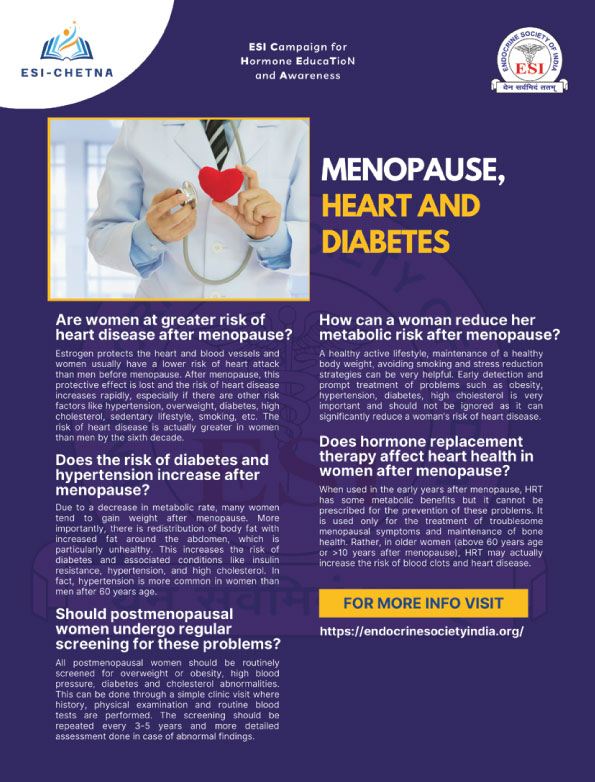 ESI-CHETNA

ESI Campaign for Hormone EducaTioN and Awareness

ENDOCRINE SOCIETY OF INDIA
ESI
येन सर्वमिदं ततम्

MENOPAUSE, HEART AND DIABETES

Are women at greater risk of heart disease after menopause?

Estrogen protects the heart and blood vessels and women usually have a lower risk of heart attack than men before menopause. After menopause, this protective effect is lost and the risk of heart disease increases rapidly, especially if there are other risk factors like hypertension, overweight, diabetes, high cholesterol, sedentary lifestyle, smoking, etc. The risk of heart disease is actually greater in women than men by the sixth decade.

Does the risk of diabetes and hypertension increase after menopause?

Due to a decrease in metabolic rate, many women tend to gain weight after menopause. More importantly, there is redistribution of body fat with increased fat around the abdomen, which is particularly unhealthy. This increases the risk of diabetes and associated conditions like insulin resistance, hypertension, and high cholesterol. In fact, hypertension is more common in women than men after 60 years age.

Should postmenopausal women undergo regular screening for these problems?

All postmenopausal women should be routinely screened for overweight or obesity, high blood pressure, diabetes and cholesterol abnormalities. This can be done through a simple clinic visit where history, physical examination and routine blood tests are performed. The screening should be repeated every 3-5 years and more detailed assessment done in case of abnormal findings.

How can a woman reduce her metabolic risk after menopause?

A healthy active lifestyle, maintenance of a healthy body weight, avoiding smoking and stress reduction strategies can be very helpful. Early detection and prompt treatment of problems such as obesity, hypertension, diabetes, high cholesterol is very important and should not be ignored as it can significantly reduce a woman's risk of heart disease.

Does hormone replacement therapy affect heart health in women after menopause?

When used in the early years after menopause, HRT has some metabolic benefits but it cannot be prescribed for the prevention of these problems. It is used only for the treatment of troublesome menopausal symptoms and maintenance of bone health. Rather, in older women (above 60 years age or >10 years after menopause), HRT may actually increase the risk of blood clots and heart disease.

FOR MORE INFO VISIT

https://endocrinesocietyindia.org/